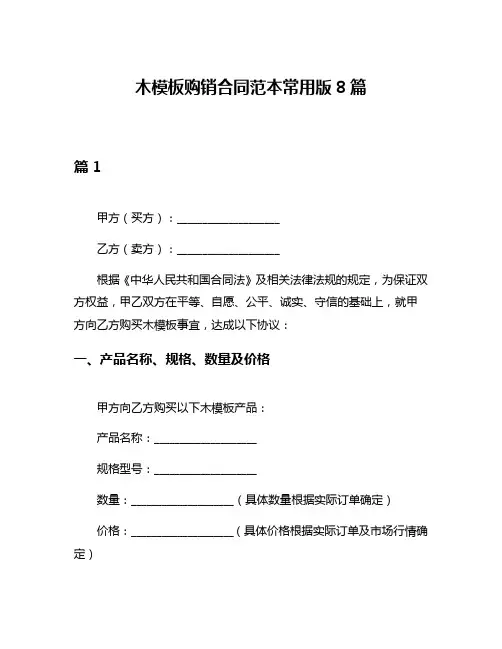 木模板购销合同范本常用版 8 篇

篇 1

甲方（买方）：__________________

乙方（卖方）：__________________

根据《中华人民共和国合同法》及相关法律法规的规定，为保证双方权益，甲乙双方在平等、自愿、公平、诚实、守信的基础上，就甲方向乙方购买木模板事宜，达成以下协议：

一、产品名称、规格、数量及价格

甲方向乙方购买以下木模板产品：

产品名称：__________________

规格型号：__________________

数量：__________________（具体数量根据实际订单确定）

价格：__________________（具体价格根据实际订单及市场行情确定）